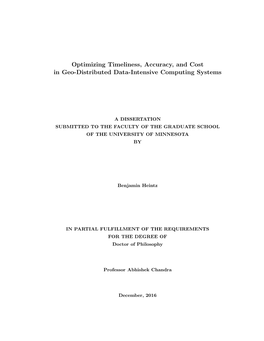 Optimizing Timeliness, Accuracy, and Cost in Geo-Distributed Data-Intensive Computing Systems

A DISSERTATION
SUBMITTED TO THE FACULTY OF THE GRADUATE SCHOOL
OF THE UNIVERSITY OF MINNESOTA
BY

Benjamin Heintz

IN PARTIAL FULFILLMENT OF THE REQUIREMENTS
FOR THE DEGREE OF
Doctor of Philosophy

Professor Abhishek Chandra

December, 2016